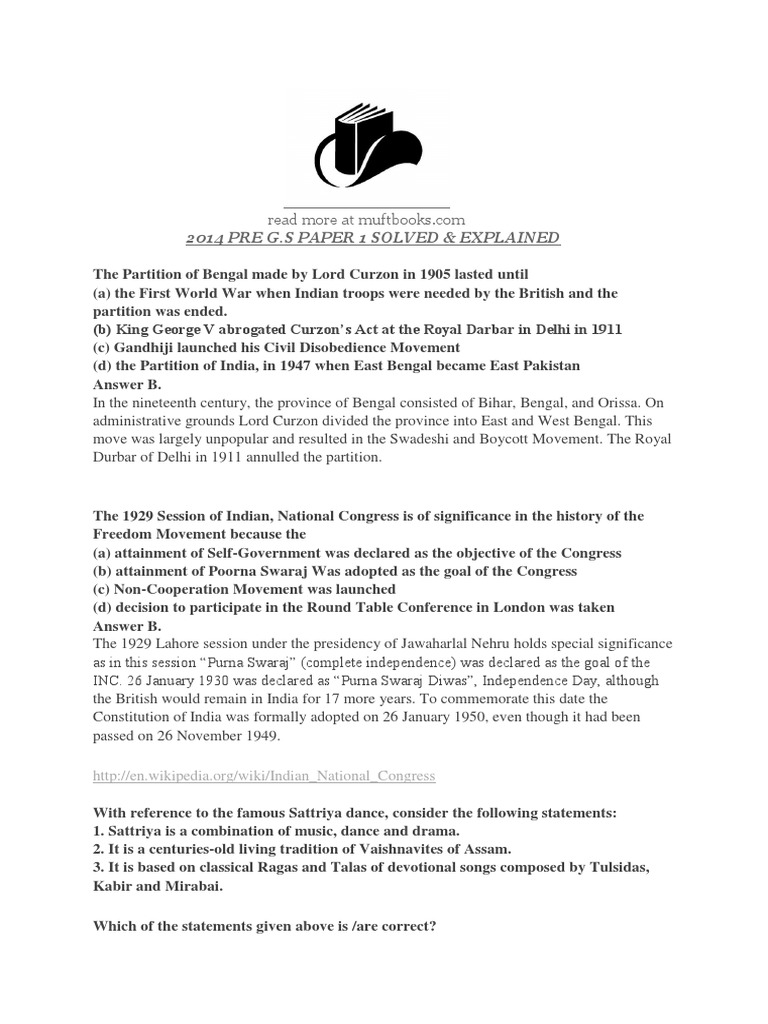 read more at muftbooks.com

2014 PRE G.S PAPER 1 SOLVED & EXPLAINED

The Partition of Bengal made by Lord Curzon in 1905 lasted until
(a) the First World War when Indian troops were needed by the British and the partition was ended.
(b) King George V abrogated Curzon's Act at the Royal Darbar in Delhi in 1911
(c) Gandhiji launched his Civil Disobedience Movement
(d) the Partition of India, in 1947 when East Bengal became East Pakistan
Answer B.
In the nineteenth century, the province of Bengal consisted of Bihar, Bengal, and Orissa. On administrative grounds Lord Curzon divided the province into East and West Bengal. This move was largely unpopular and resulted in the Swadeshi and Boycott Movement. The Royal Durbar of Delhi in 1911 annulled the partition.

The 1929 Session of Indian, National Congress is of significance in the history of the Freedom Movement because the
(a) attainment of Self-Government was declared as the objective of the Congress
(b) attainment of Poorna Swaraj Was adopted as the goal of the Congress
(c) Non-Cooperation Movement was launched
(d) decision to participate in the Round Table Conference in London was taken
Answer B.
The 1929 Lahore session under the presidency of Jawaharlal Nehru holds special significance as in this session "Purna Swaraj" (complete independence) was declared as the goal of the INC. 26 January 1930 was declared as "Purna Swaraj Diwas", Independence Day, although the British would remain in India for 17 more years. To commemorate this date the Constitution of India was formally adopted on 26 January 1950, even though it had been passed on 26 November 1949.

http://en.wikipedia.org/wiki/Indian_National_Congress

With reference to the famous Sattriya dance, consider the following statements:
1. Sattriya is a combination of music, dance and drama.
2. It is a centuries-old living tradition of Vaishnavites of Assam.
3. It is based on classical Ragas and Talas of devotional songs composed by Tulsidas, Kabir and Mirabai.

Which of the statements given above is /are correct?